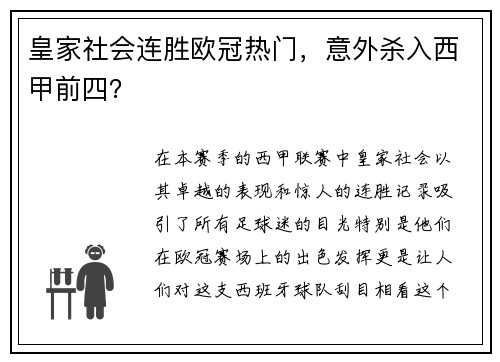 皇家社会连胜欧冠热门，意外杀入西甲前四？

在本赛季的西甲联赛中皇家社会以其卓越的表现和惊人的连胜记录吸引了所有足球迷的目光特别是他们在欧冠赛场上的出色发挥更是让人们对这支西班牙球队刮目相看这个